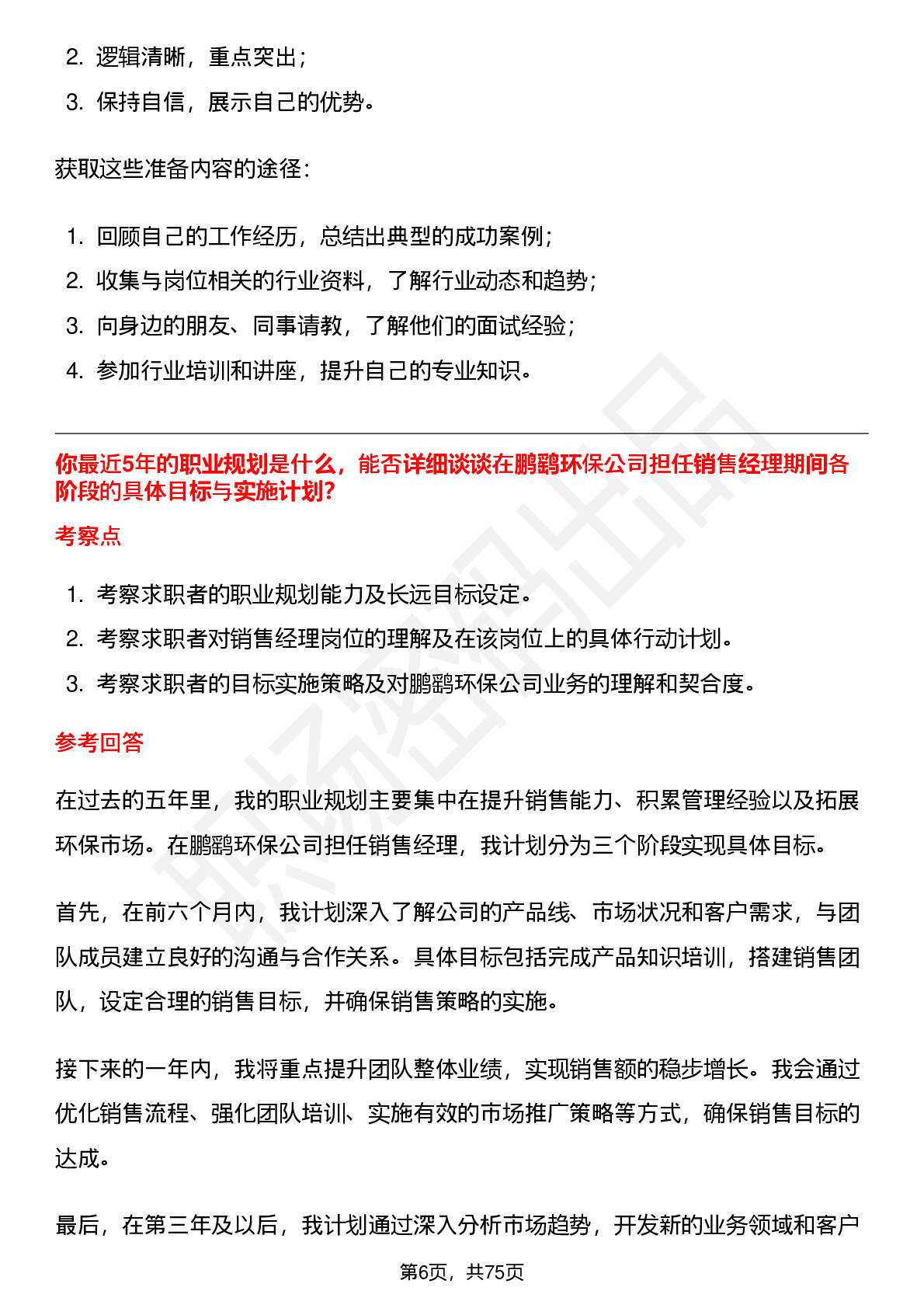 2. 逻辑清晰，重点突出；
3. 保持自信，展示自己的优势。

获取这些准备内容的途径：

1. 回顾自己的工作经历，总结出典型的成功案例；
2. 收集与岗位相关的行业资料，了解行业动态和趋势；
3. 向身边的朋友、同事请教，了解他们的面试经验；
4. 参加行业培训和讲座，提升自己的专业知识。

你最近5年的职业规划是什么，能否详细谈谈在鹏鹞环保公司担任销售经理期间各阶段的具体目标与实施计划?

考察点

1. 考察求职者的职业规划能力及长远目标设定。
2. 考察求职者对销售经理岗位的理解及在该岗位上的具体行动计划。
3. 考察求职者的目标实施策略及对鹏鹞环保公司业务的理解和契合度。

参考回答

在过去的五年里，我的职业规划主要集中在提升销售能力、积累管理经验以及拓展环保市场。在鹏鹞环保公司担任销售经理，我计划分为三个阶段实现具体目标。

首先，在前六个月内，我计划深入了解公司的产品线、市场状况和客户需求，与团队成员建立良好的沟通与合作关系。具体目标包括完成产品知识培训，搭建销售团队，设定合理的销售目标，并确保销售策略的实施。

接下来的一年内，我将重点提升团队整体业绩，实现销售额的稳步增长。我会通过优化销售流程、强化团队培训、实施有效的市场推广策略等方式，确保销售目标的达成。

最后，在第三年及以后，我计划通过深入分析市场趋势，开发新的业务领域和客户

第6页，共75页